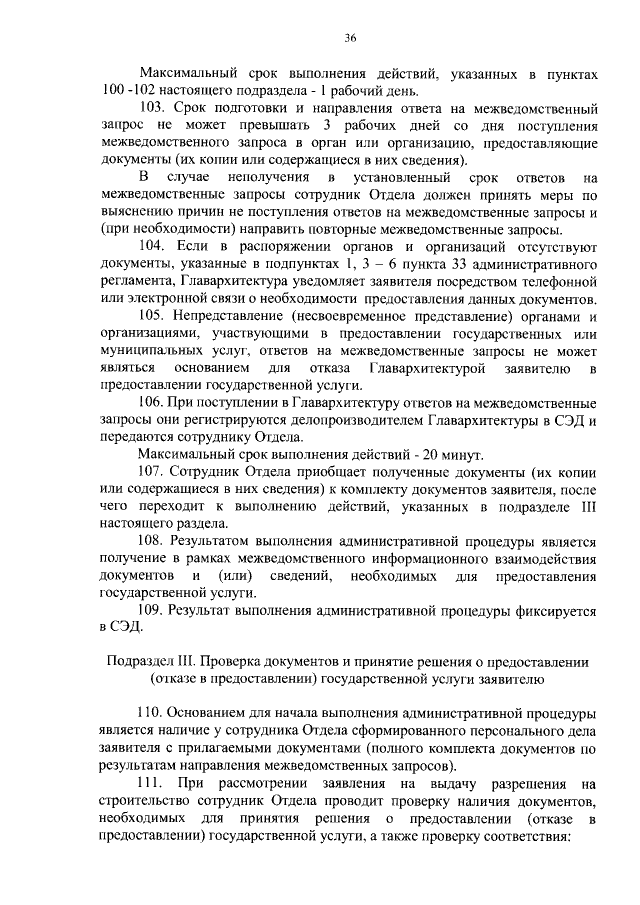 36

Максимальный срок выполнения действий, указанных в пунктах 100 -102 настоящего подраздела - 1 рабочий день.

103. Срок подготовки и направления ответа на межведомственный запрос не может превышать 3 рабочих дней со дня поступления межведомственного запроса в орган или организацию, предоставляющие документы (их копии или содержащиеся в них сведения).

В случае неполучения в установленный срок ответов на межведомственные запросы сотрудник Отдела должен принять меры по выяснению причин не поступления ответов на межведомственные запросы и (при необходимости) направить повторные межведомственные запросы.

104. Если в распоряжении органов и организаций отсутствуют документы, указанные в подпунктах 1, 3 – 6 пункта 33 административного регламента, Главархитектура уведомляет заявителя посредством телефонной или электронной связи о необходимости предоставления данных документов.

105. Непредставление (несвоевременное представление) органами и организациями, участвующими в предоставлении государственных или муниципальных услуг, ответов на межведомственные запросы не может являться основанием для отказа Главархитектурой заявителю в предоставлении государственной услуги.

106. При поступлении в Главархитектуру ответов на межведомственные запросы они регистрируются делопроизводителем Главархитектуры в СЭД и передаются сотруднику Отдела.

Максимальный срок выполнения действий - 20 минут.

107. Сотрудник Отдела приобщает полученные документы (их копии или содержащиеся в них сведения) к комплекту документов заявителя, после чего переходит к выполнению действий, указанных в подразделе III настоящего раздела.

108. Результатом выполнения административной процедуры является получение в рамках межведомственного информационного взаимодействия документов и (или) сведений, необходимых для предоставления государственной услуги.

109. Результат выполнения административной процедуры фиксируется в СЭД.

Подраздел III. Проверка документов и принятие решения о предоставлении (отказе в предоставлении) государственной услуги заявителю

110. Основанием для начала выполнения административной процедуры является наличие у сотрудника Отдела сформированного персонального дела заявителя с прилагаемыми документами (полного комплекта документов по результатам направления межведомственных запросов).

111. При рассмотрении заявления на выдачу разрешения на строительство сотрудник Отдела проводит проверку наличия документов, необходимых для принятия решения о предоставлении (отказе в предоставлении) государственной услуги, а также проверку соответствия: